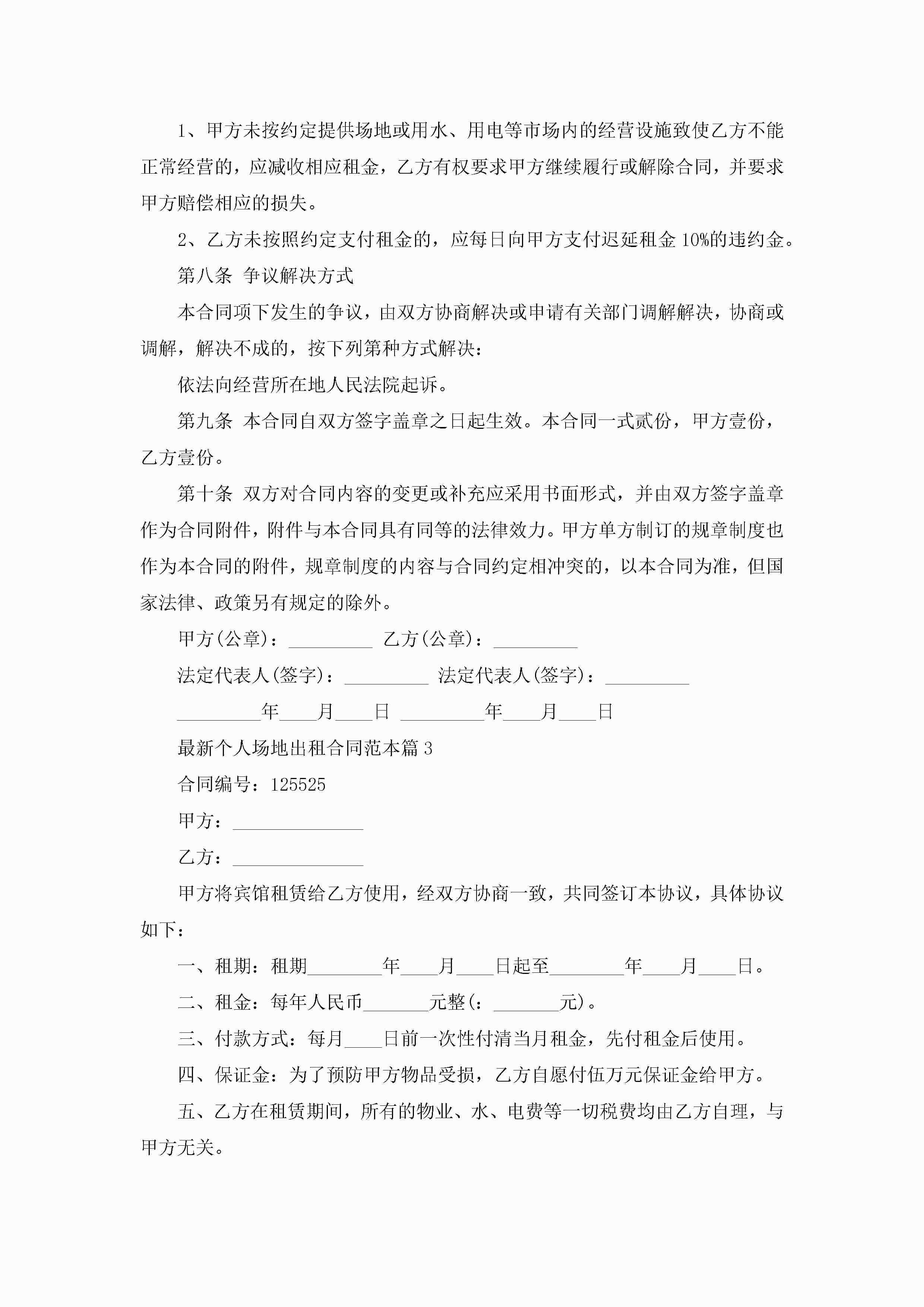 1、甲方未按约定提供场地或用水、用电等市场内的经营设施致使乙方不能正常经营的，应减收相应租金，乙方有权要求甲方继续履行或解除合同，并要求甲方赔偿相应的损失。

2、乙方未按照约定支付租金的，应每日向甲方支付迟延租金10%的违约金。

第八条 争议解决方式

本合同项下发生的争议，由双方协商解决或申请有关部门调解解决，协商或调解，解决不成的，按下列第种方式解决：

依法向经营所在地人民法院起诉。

第九条 本合同自双方签字盖章之日起生效。本合同一式贰份，甲方壹份，乙方壹份。

第十条 双方对合同内容的变更或补充应采用书面形式，并由双方签字盖章作为合同附件，附件与本合同具有同等的法律效力。甲方单方制订的规章制度也作为本合同的附件，规章制度的内容与合同约定相冲突的，以本合同为准，但国家法律、政策另有规定的除外。

甲方(公章)：_________ 乙方(公章)：_________

法定代表人(签字)：_________ 法定代表人(签字)：_________

_________年____月____日 _________年____月____日

最新个人场地出租合同范本篇3

合同编号：125525

甲方：______________

乙方：______________

甲方将宾馆租赁给乙方使用，经双方协商一致，共同签订本协议，具体协议如下：

一、租期：租期________年____月____日起至________年____月____日。

二、租金：每年人民币_______元整(：_______元)。

三、付款方式：每月____日前一次性付清当月租金，先付租金后使用。

四、保证金：为了预防甲方物品受损，乙方自愿付伍万元保证金给甲方。

五、乙方在租赁期间，所有的物业、水、电费等一切税费均由乙方自理，与甲方无关。